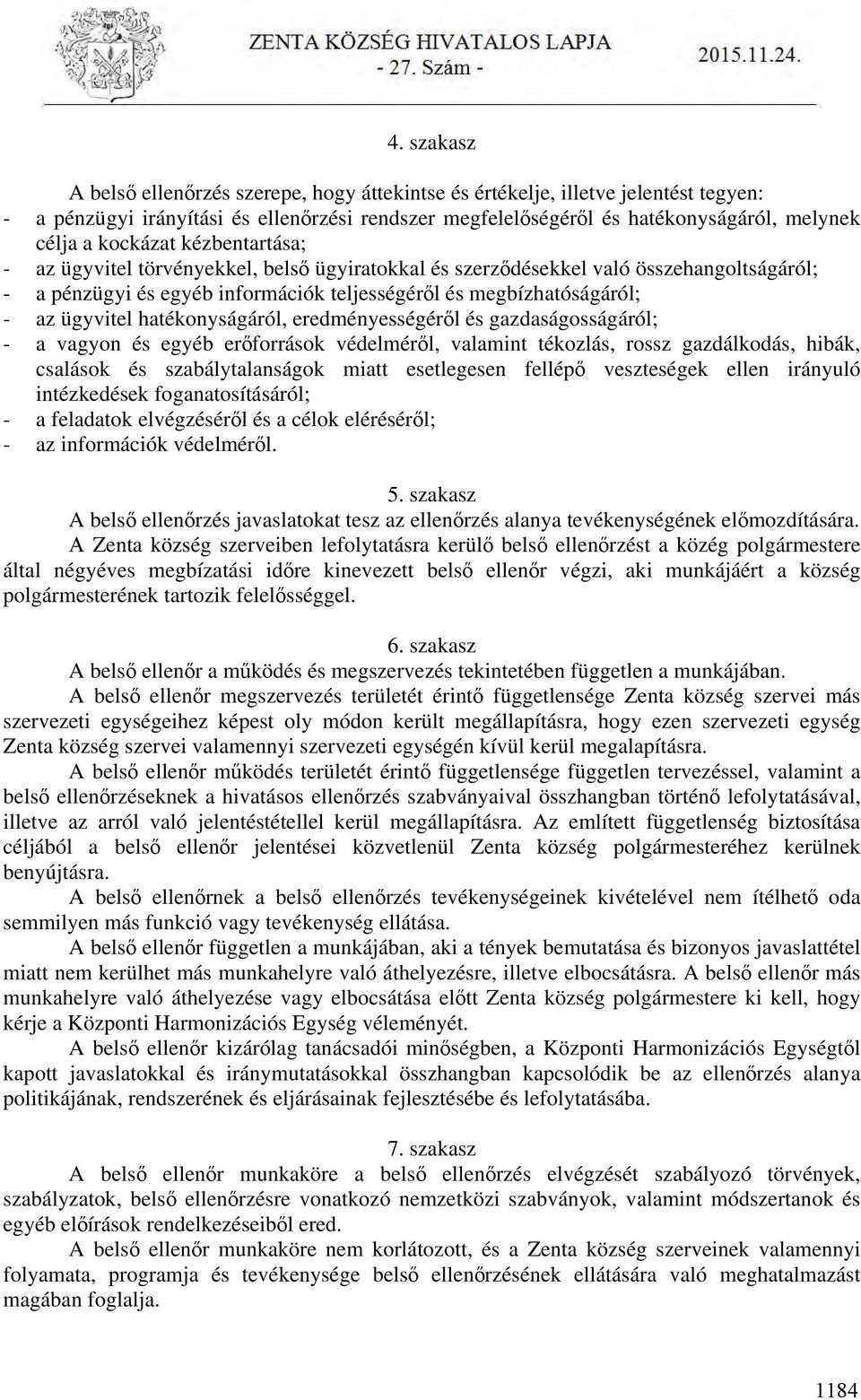 ZENTA KÖZSÉG HIVATALOS LAPJA
- 27. Szám -
2015.11.24.

4. szakasz

A belső ellenőrzés szerepe, hogy áttekintse és értékelje, illetve jelentést tegyen:
- a pénzügyi irányítási és ellenőrzési rendszer megfelelőségéről és hatékonyságáról, melynek célja a kockázat kézbentartása;
- az ügyvitel törvényekkel, belső ügyiratokkal és szerződésekkel való összehangoltságáról;
- a pénzügyi és egyéb információk teljességéről és megbízhatóságáról;
- az ügyvitel hatékonyságáról, eredményességéről és gazdaságosságáról;
- a vagyon és egyéb erőforrások védelméről, valamint tékozlás, rossz gazdálkodás, hibák, csalások és szabálytalanságok miatt esetlegesen fellépő veszteségek ellen irányuló intézkedések foganatosításáról;
- a feladatok elvégzéséről és a célok eléréséről;
- az információk védelméről.

5. szakasz
A belső ellenőrzés javaslatokat tesz az ellenőrzés alanya tevékenységének előmozdítására.
A Zenta község szerveiben lefolytatásra kerülő belső ellenőrzést a közég polgármestere által négyéves megbízatási időre kinevezett belső ellenőr végzi, aki munkájáért a község polgármesterének tartozik felelősséggel.

6. szakasz
A belső ellenőr a működés és megszervezés tekintetében független a munkájában.
A belső ellenőr megszervezés területét érintő függetlensége Zenta község szervei más szervezeti egységeihez képest oly módon került megállapításra, hogy ezen szervezeti egység Zenta község szervei valamennyi szervezeti egységén kívül kerül megalapításra.
A belső ellenőr működés területét érintő függetlensége független tervezéssel, valamint a belső ellenőrzéseknek a hivatásos ellenőrzés szabványaival összhangban történő lefolytatásával, illetve az arról való jelentéstétellel kerül megállapításra. Az említett függetlenség biztosítása céljából a belső ellenőr jelentései közvetlenül Zenta község polgármesteréhez kerülnek benyújtásra.
A belső ellenőrnek a belső ellenőrzés tevékenységeinek kivételével nem ítélhető oda semmilyen más funkció vagy tevékenység ellátása.
A belső ellenőr független a munkájában, aki a tények bemutatása és bizonyos javaslattétel miatt nem kerülhet más munkahelyre való áthelyezésre, illetve elbocsátásra. A belső ellenőr más munkahelyre való áthelyezése vagy elbocsátása előtt Zenta község polgármestere ki kell, hogy kérje a Központi Harmonizációs Egység véleményét.
A belső ellenőr kizárólag tanácsadói minőségben, a Központi Harmonizációs Egységtől kapott javaslatokkal és iránymutatásokkal összhangban kapcsolódik be az ellenőrzés alanya politikájának, rendszerének és eljárásainak fejlesztésébe és lefolytatásába.

7. szakasz
A belső ellenőr munkaköre a belső ellenőrzés elvégzését szabályozó törvények, szabályzatok, belső ellenőrzésre vonatkozó nemzetközi szabványok, valamint módszertanok és egyéb előírások rendelkezéseiből ered.
A belső ellenőr munkaköre nem korlátozott, és a Zenta község szerveinek valamennyi folyamata, programja és tevékenysége belső ellenőrzésének ellátására való meghatalmazást magában foglalja.

1184